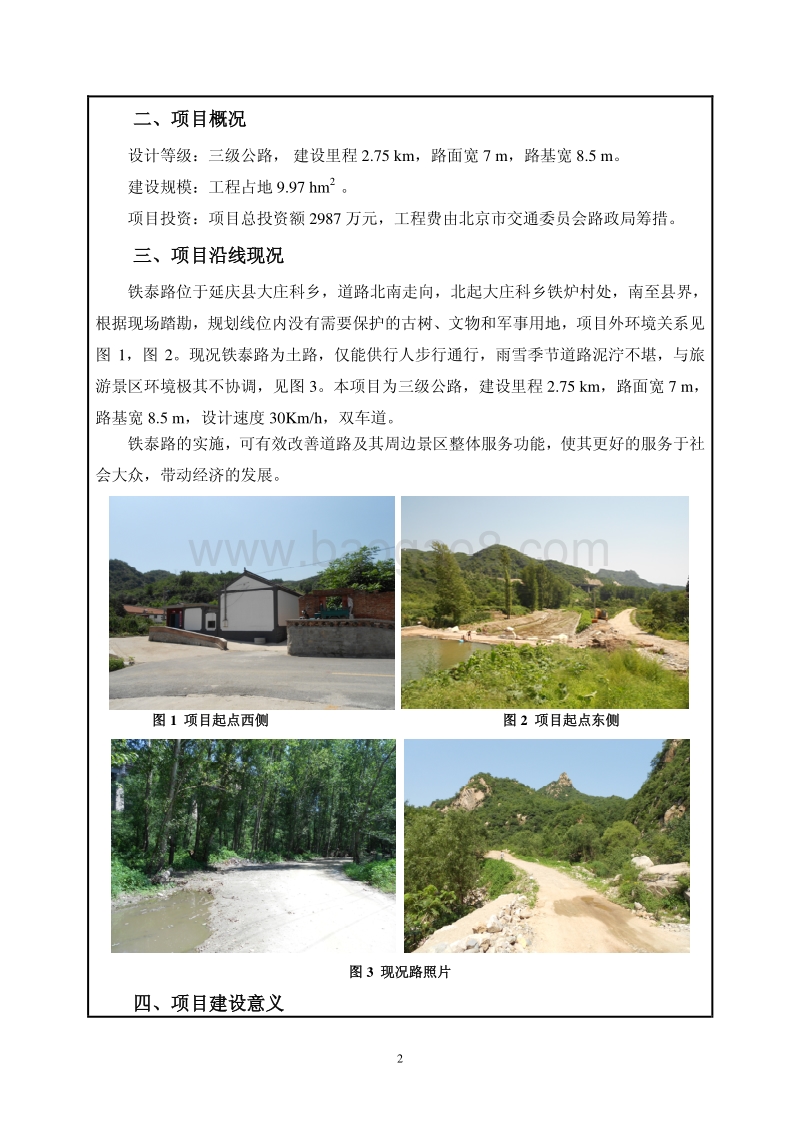 二、项目概况

设计等级：三级公路， 建设里程 2.75 km，路面宽 7 m，路基宽 8.5 m。

建设规模：工程占地 9.97 $hm^2$ 。

项目投资：项目总投资额 2987 万元，工程费由北京市交通委员会路政局筹措。

三、项目沿线现况

铁泰路位于延庆县大庄科乡，道路北南走向，北起大庄科乡铁炉村处，南至县界，根据现场踏勘，规划线位内没有需要保护的古树、文物和军事用地，项目外环境关系见图 1，图 2。现况铁泰路为土路，仅能供行人步行通行，雨雪季节道路泥泞不堪，与旅游景区环境极其不协调，见图 3。本项目为三级公路，建设里程 2.75 km，路面宽 7 m，路基宽 8.5 m，设计速度 30Km/h，双车道。

铁泰路的实施，可有效改善道路及其周边景区整体服务功能，使其更好的服务于社会大众，带动经济的发展。

www.baogao8.com

图 1 项目起点西侧

图 2 项目起点东侧

图 3 现况路照片

四、项目建设意义

2